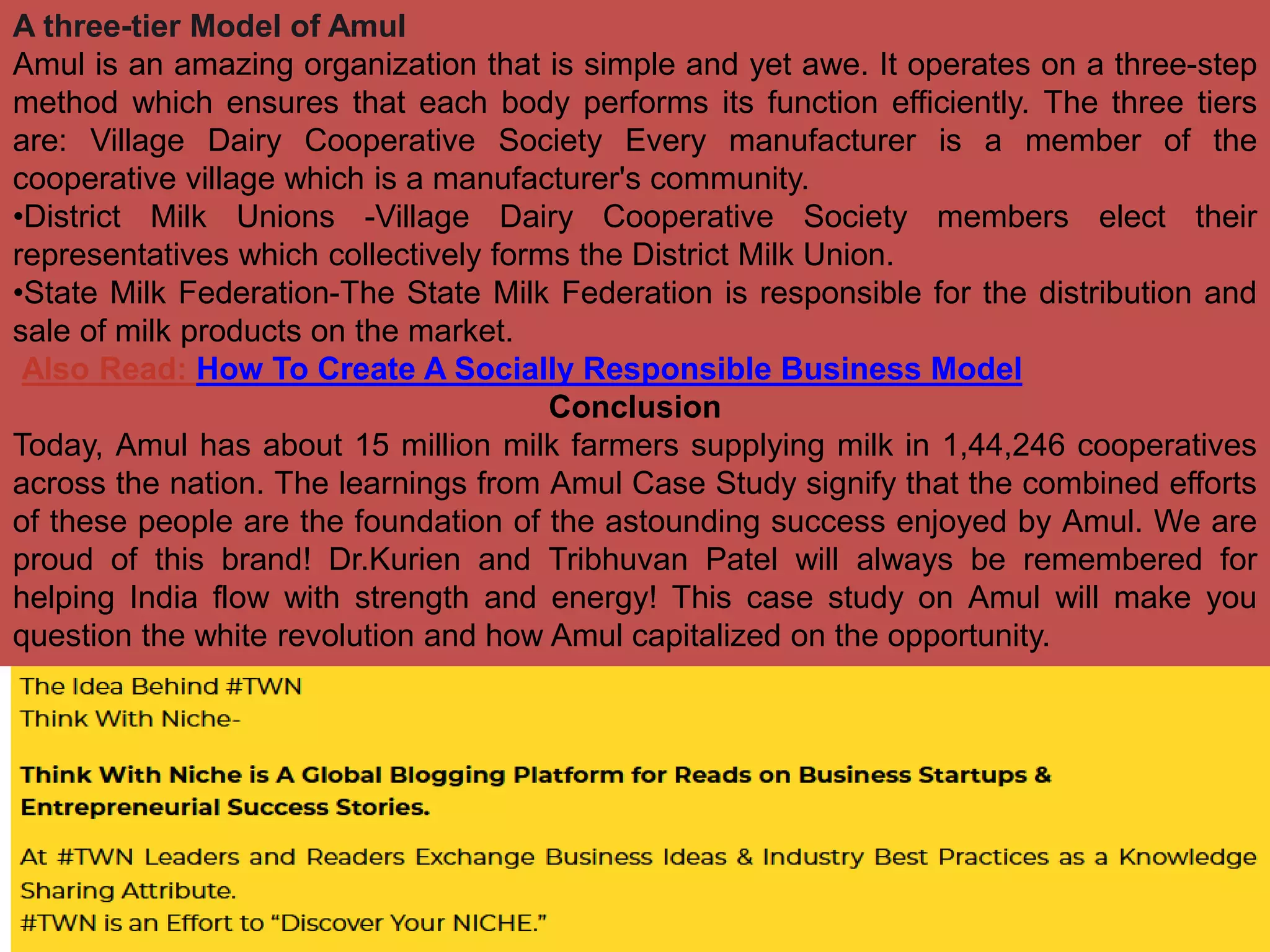 A three-tier Model of Amul
Amul is an amazing organization that is simple and yet awe. It operates on a three-step method which ensures that each body performs its function efficiently. The three tiers are: Village Dairy Cooperative Society Every manufacturer is a member of the cooperative village which is a manufacturer's community.
•District Milk Unions -Village Dairy Cooperative Society members elect their representatives which collectively forms the District Milk Union.
•State Milk Federation-The State Milk Federation is responsible for the distribution and sale of milk products on the market.
Also Read: How To Create A Socially Responsible Business Model
Conclusion
Today, Amul has about 15 million milk farmers supplying milk in 1,44,246 cooperatives across the nation. The learnings from Amul Case Study signify that the combined efforts of these people are the foundation of the astounding success enjoyed by Amul. We are proud of this brand! Dr.Kurien and Tribhuvan Patel will always be remembered for helping India flow with strength and energy! This case study on Amul will make you question the white revolution and how Amul capitalized on the opportunity.

The Idea Behind #TWN
Think With Niche-

Think With Niche is A Global Blogging Platform for Reads on Business Startups & Entrepreneurial Success Stories.

At #TWN Leaders and Readers Exchange Business Ideas & Industry Best Practices as a Knowledge Sharing Attribute.
#TWN is an Effort to “Discover Your NICHE.”